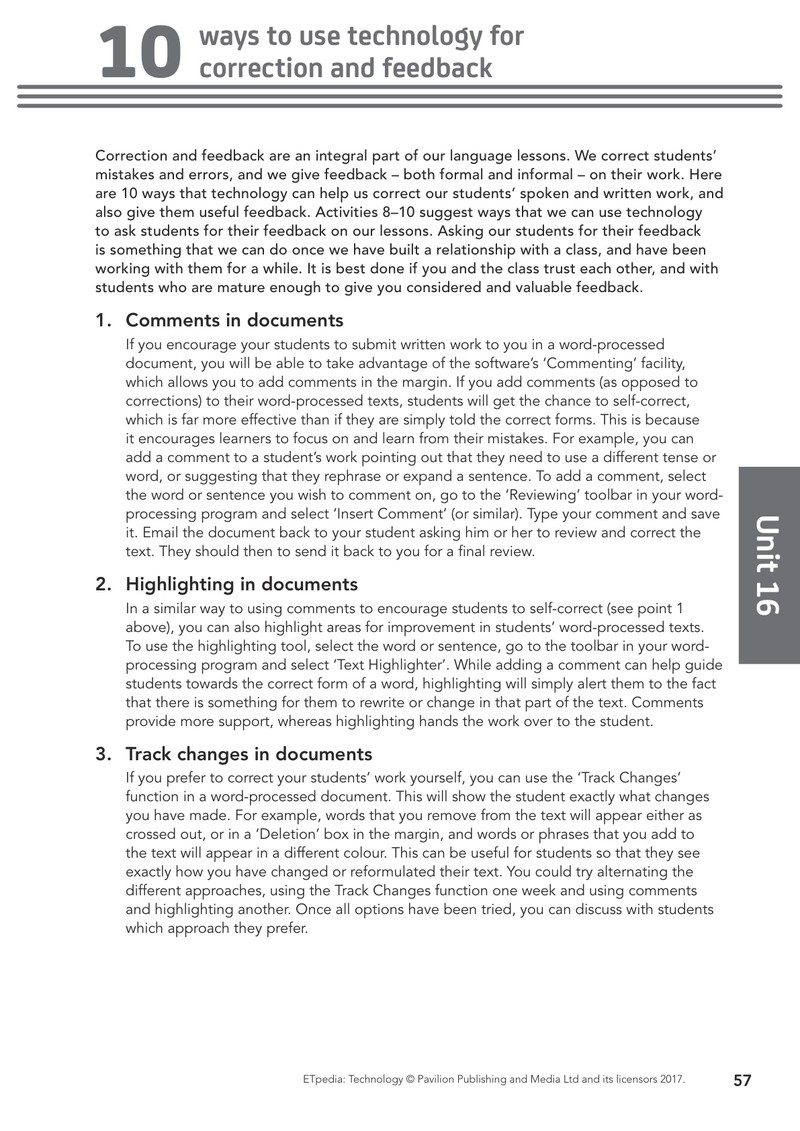 10 ways to use technology for correction and feedback

Correction and feedback are an integral part of our language lessons. We correct students' mistakes and errors, and we give feedback – both formal and informal – on their work. Here are 10 ways that technology can help us correct our students' spoken and written work, and also give them useful feedback. Activities 8–10 suggest ways that we can use technology to ask students for their feedback on our lessons. Asking our students for their feedback is something that we can do once we have built a relationship with a class, and have been working with them for a while. It is best done if you and the class trust each other, and with students who are mature enough to give you considered and valuable feedback.

1. Comments in documents

If you encourage your students to submit written work to you in a word-processed document, you will be able to take advantage of the software's 'Commenting' facility, which allows you to add comments in the margin. If you add comments (as opposed to corrections) to their word-processed texts, students will get the chance to self-correct, which is far more effective than if they are simply told the correct forms. This is because it encourages learners to focus on and learn from their mistakes. For example, you can add a comment to a student's work pointing out that they need to use a different tense or word, or suggesting that they rephrase or expand a sentence. To add a comment, select the word or sentence you wish to comment on, go to the 'Reviewing' toolbar in your word-processing program and select 'Insert Comment' (or similar). Type your comment and save it. Email the document back to your student asking him or her to review and correct the text. They should then to send it back to you for a final review.

2. Highlighting in documents

In a similar way to using comments to encourage students to self-correct (see point 1 above), you can also highlight areas for improvement in students' word-processed texts. To use the highlighting tool, select the word or sentence, go to the toolbar in your word-processing program and select 'Text Highlighter'. While adding a comment can help guide students towards the correct form of a word, highlighting will simply alert them to the fact that there is something for them to rewrite or change in that part of the text. Comments provide more support, whereas highlighting hands the work over to the student.

3. Track changes in documents

If you prefer to correct your students' work yourself, you can use the 'Track Changes' function in a word-processed document. This will show the student exactly what changes you have made. For example, words that you remove from the text will appear either as crossed out, or in a 'Deletion' box in the margin, and words or phrases that you add to the text will appear in a different colour. This can be useful for students so that they see exactly how you have changed or reformulated their text. You could try alternating the different approaches, using the Track Changes function one week and using comments and highlighting another. Once all options have been tried, you can discuss with students which approach they prefer.

Unit 16

ETpedia: Technology © Pavilion Publishing and Media Ltd and its licensors 2017. 57